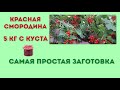 КРАСНАЯ СМОРОДИНА

5 КГ С КУСТА

САМАЯ ПРОСТАЯ ЗАГОТОВКА